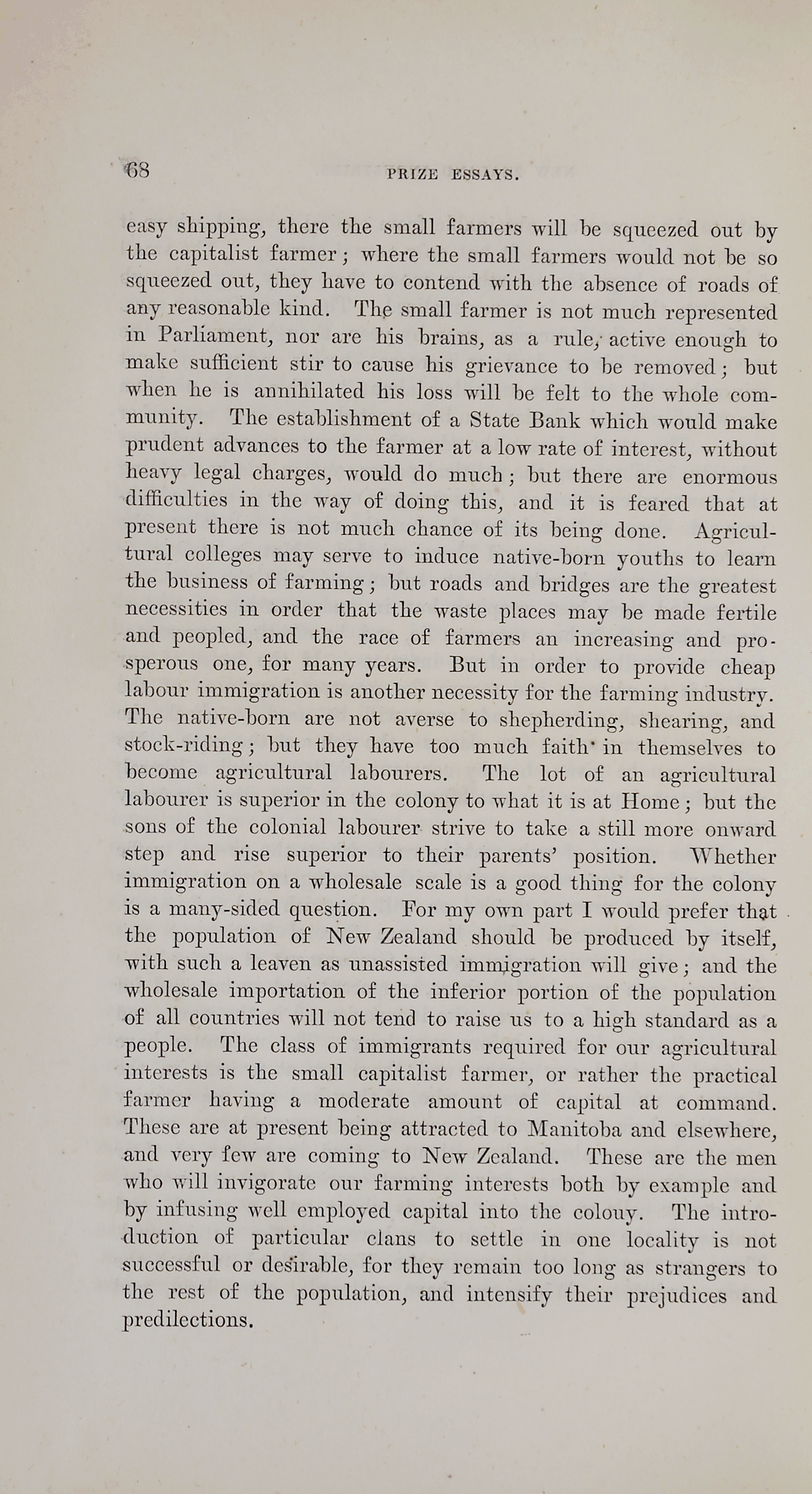 68 PRIZE ESSAYS.

easy shipping, there the small farmers will be squeezed out by the capitalist farmer; where the small farmers would not be so squeezed out, they have to contend with the absence of roads of any reasonable kind. The small farmer is not much represented in Parliament, nor are his brains, as a rule, active enough to make sufficient stir to cause his grievance to be removed; but when he is annihilated his loss will be felt to the whole community. The establishment of a State Bank which would make prudent advances to the farmer at a low rate of interest, without heavy legal charges, would do much; but there are enormous difficulties in the way of doing this, and it is feared that at present there is not much chance of its being done. Agricultural colleges may serve to induce native-born youths to learn the business of farming; but roads and bridges are the greatest necessities in order that the waste places may be made fertile and peopled, and the race of farmers an increasing and prosperous one, for many years. But in order to provide cheap labour immigration is another necessity for the farming industry. The native-born are not averse to shepherding, shearing, and stock-riding; but they have too much faith in themselves to become agricultural labourers. The lot of an agricultural labourer is superior in the colony to what it is at Home; but the sons of the colonial labourer strive to take a still more onward step and rise superior to their parents' position. Whether immigration on a wholesale scale is a good thing for the colony is a many-sided question. For my own part I would prefer that the population of New Zealand should be produced by itself, with such a leaven as unassisted immigration will give; and the wholesale importation of the inferior portion of the population of all countries will not tend to raise us to a high standard as a people. The class of immigrants required for our agricultural interests is the small capitalist farmer, or rather the practical farmer having a moderate amount of capital at command. These are at present being attracted to Manitoba and elsewhere, and very few are coming to New Zealand. These are the men who will invigorate our farming interests both by example and by infusing well employed capital into the colony. The introduction of particular clans to settle in one locality is not successful or desirable, for they remain too long as strangers to the rest of the population, and intensify their prejudices and predilections.